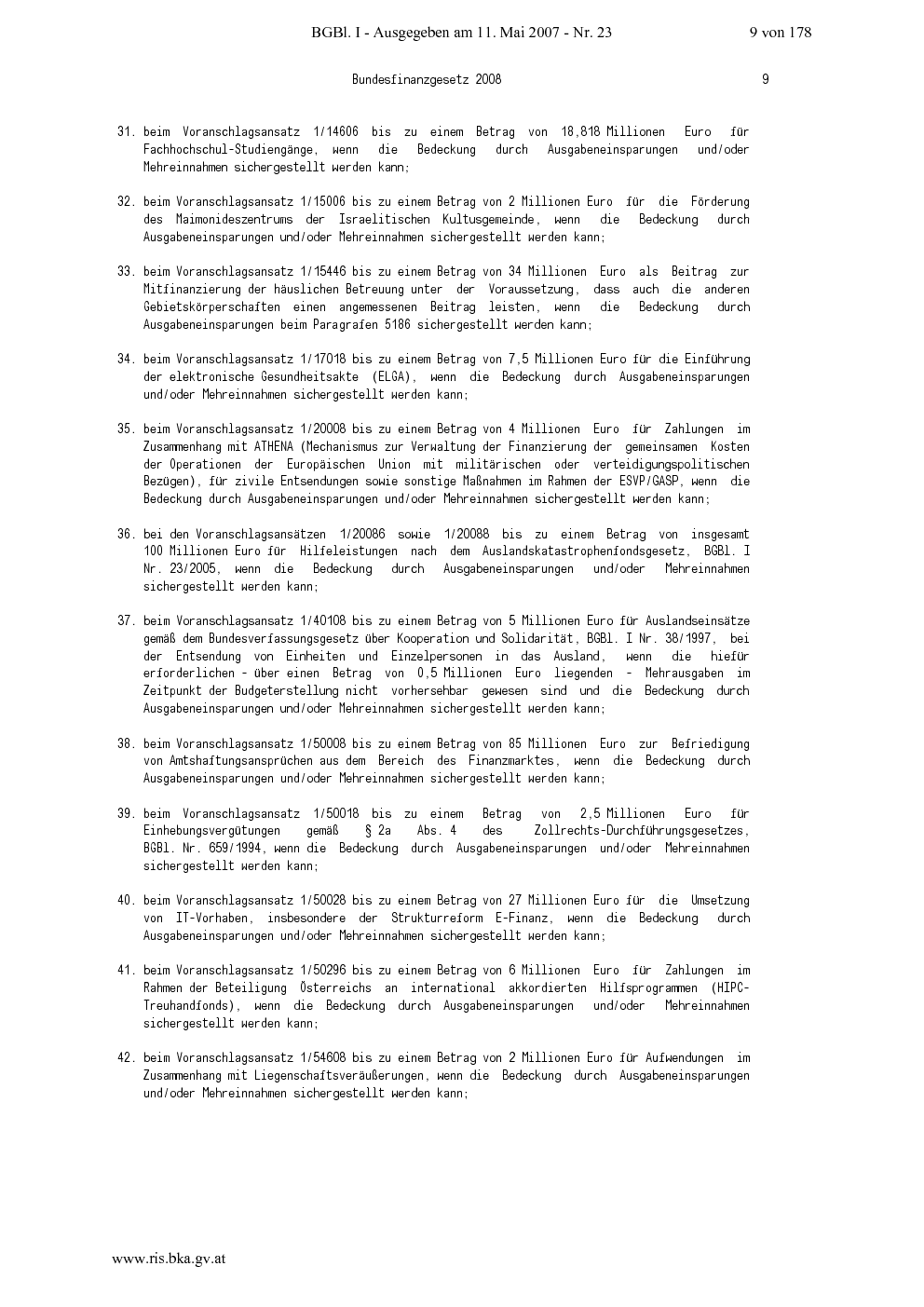 BGBl. I - Ausgegeben am 11. Mai 2007 - Nr. 23 9 von 178

Bundesfinanzgesetz 2008 9

31. beim Voranschlagsansatz 1/14606 bis zu einem Betrag von 18,818 Millionen Euro für Fachhochschul-Studiengänge, wenn die Bedeckung durch Ausgabeneinsparungen und/oder Mehreinnahmen sichergestellt werden kann;

32. beim Voranschlagsansatz 1/15006 bis zu einem Betrag von 2 Millionen Euro für die Förderung des Maimonideszentrums der Israelitischen Kultusgemeinde, wenn die Bedeckung durch Ausgabeneinsparungen und/oder Mehreinnahmen sichergestellt werden kann;

33. beim Voranschlagsansatz 1/15446 bis zu einem Betrag von 34 Millionen Euro als Beitrag zur Mitfinanzierung der häuslichen Betreuung unter der Voraussetzung, dass auch die anderen Gebietskörperschaften einen angemessenen Beitrag leisten, wenn die Bedeckung durch Ausgabeneinsparungen beim Paragrafen 5186 sichergestellt werden kann;

34. beim Voranschlagsansatz 1/17018 bis zu einem Betrag von 7,5 Millionen Euro für die Einführung der elektronische Gesundheitsakte (ELGA), wenn die Bedeckung durch Ausgabeneinsparungen und/oder Mehreinnahmen sichergestellt werden kann;

35. beim Voranschlagsansatz 1/20008 bis zu einem Betrag von 4 Millionen Euro für Zahlungen im Zusammenhang mit ATHENA (Mechanismus zur Verwaltung der Finanzierung der gemeinsamen Kosten der Operationen der Europäischen Union mit militärischen oder verteidigungspolitischen Bezügen), für zivile Entsendungen sowie sonstige Maßnahmen im Rahmen der ESVP/GASP, wenn die Bedeckung durch Ausgabeneinsparungen und/oder Mehreinnahmen sichergestellt werden kann;

36. bei den Voranschlagsansätzen 1/20086 sowie 1/20088 bis zu einem Betrag von insgesamt 100 Millionen Euro für Hilfeleistungen nach dem Auslandskatastrophenfondsgesetz, BGBl. I Nr. 23/2005, wenn die Bedeckung durch Ausgabeneinsparungen und/oder Mehreinnahmen sichergestellt werden kann;

37. beim Voranschlagsansatz 1/40108 bis zu einem Betrag von 5 Millionen Euro für Auslandseinsätze gemäß dem Bundesverfassungsgesetz über Kooperation und Solidarität, BGBl. I Nr. 38/1997, bei der Entsendung von Einheiten und Einzelpersonen in das Ausland, wenn die hiefür erforderlichen - über einen Betrag von 0,5 Millionen Euro liegenden - Mehrausgaben im Zeitpunkt der Budgeterstellung nicht vorhersehbar gewesen sind und die Bedeckung durch Ausgabeneinsparungen und/oder Mehreinnahmen sichergestellt werden kann;

38. beim Voranschlagsansatz 1/50008 bis zu einem Betrag von 85 Millionen Euro zur Befriedigung von Amtshaftungsansprüchen aus dem Bereich des Finanzmarktes, wenn die Bedeckung durch Ausgabeneinsparungen und/oder Mehreinnahmen sichergestellt werden kann;

39. beim Voranschlagsansatz 1/50018 bis zu einem Betrag von 2,5 Millionen Euro für Einhebungsvergütungen gemäß § 2a Abs. 4 des Zollrechts-Durchführungsgesetzes, BGBl. Nr. 659/1994, wenn die Bedeckung durch Ausgabeneinsparungen und/oder Mehreinnahmen sichergestellt werden kann;

40. beim Voranschlagsansatz 1/50028 bis zu einem Betrag von 27 Millionen Euro für die Umsetzung von IT-Vorhaben, insbesondere der Strukturreform E-Finanz, wenn die Bedeckung durch Ausgabeneinsparungen und/oder Mehreinnahmen sichergestellt werden kann;

41. beim Voranschlagsansatz 1/50296 bis zu einem Betrag von 6 Millionen Euro für Zahlungen im Rahmen der Beteiligung Österreichs an international akkordierten Hilfsprogrammen (HIPC-Treuhandfonds), wenn die Bedeckung durch Ausgabeneinsparungen und/oder Mehreinnahmen sichergestellt werden kann;

42. beim Voranschlagsansatz 1/54608 bis zu einem Betrag von 2 Millionen Euro für Aufwendungen im Zusammenhang mit Liegenschaftsveräußerungen, wenn die Bedeckung durch Ausgabeneinsparungen und/oder Mehreinnahmen sichergestellt werden kann;

www.ris.bka.gv.at